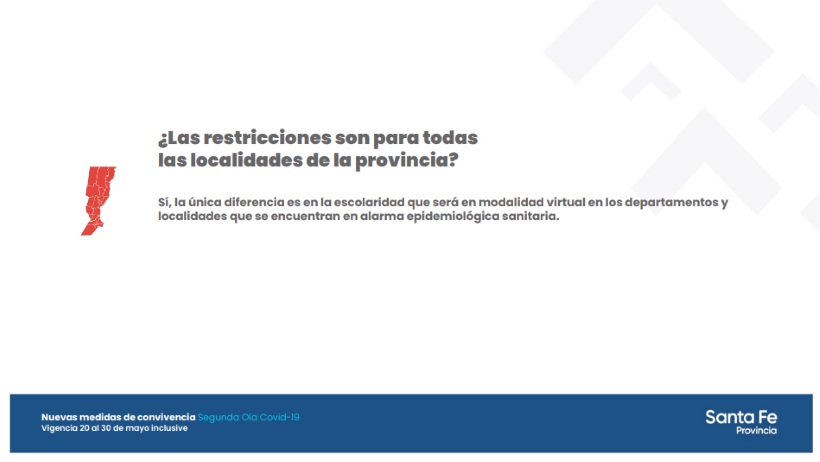 ¿Las restricciones son para todas las localidades de la provincia?

Sí, la única diferencia es en la escolaridad que será en modalidad virtual en los departamentos y localidades que se encuentran en alarma epidemiológica sanitaria.

Nuevas medidas de convivencia Segunda Ola Covid-19
Vigencia 20 al 30 de mayo inclusive

Santa Fe
Provincia